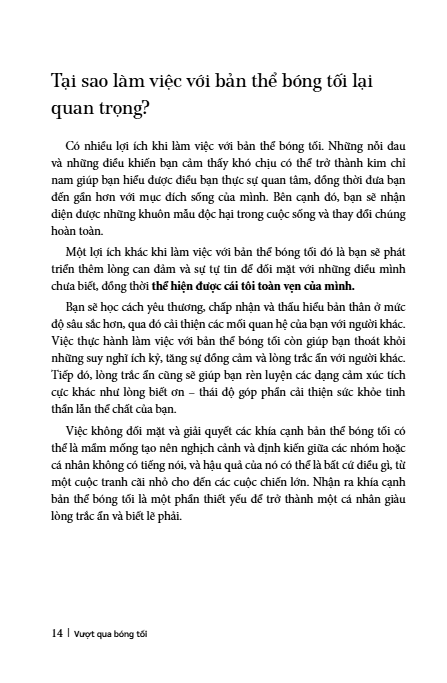 Tại sao làm việc với bản thể bóng tối lại quan trọng?

Có nhiều lợi ích khi làm việc với bản thể bóng tối. Những nỗi đau và những điều khiến bạn cảm thấy khó chịu có thể trở thành kim chỉ nam giúp bạn hiểu được điều bạn thực sự quan tâm, đồng thời đưa bạn đến gần hơn với mục đích sống của mình. Bên cạnh đó, bạn sẽ nhận diện được những khuôn mẫu độc hại trong cuộc sống và thay đổi chúng hoàn toàn.

Một lợi ích khác khi làm việc với bản thể bóng tối đó là bạn sẽ phát triển thêm lòng can đảm và sự tự tin để đối mặt với những điều mình chưa biết, đồng thời thể hiện được cái tôi toàn vẹn của mình.

Bạn sẽ học cách yêu thương, chấp nhận và thấu hiểu bản thân ở mức độ sâu sắc hơn, qua đó cải thiện các mối quan hệ của bạn với người khác. Việc thực hành làm việc với bản thể bóng tối còn giúp bạn thoát khỏi những suy nghĩ ích kỷ, tăng sự đồng cảm và lòng trắc ẩn với người khác. Tiếp đó, lòng trắc ẩn cũng sẽ giúp bạn rèn luyện các dạng cảm xúc tích cực khác như lòng biết ơn – thái độ góp phần cải thiện sức khỏe tinh thần lẫn thể chất của bạn.

Việc không đối mặt và giải quyết các khía cạnh bản thể bóng tối có thể là mầm mống tạo nên nghịch cảnh và định kiến giữa các nhóm hoặc cá nhân không có tiếng nói, và hậu quả của nó có thể là bất cứ điều gì, từ một cuộc tranh cãi nhỏ cho đến các cuộc chiến lớn. Nhận ra khía cạnh bản thể bóng tối là một phần thiết yếu để trở thành một cá nhân giàu lòng trắc ẩn và biết lẽ phải.

14 | Vượt qua bóng tối